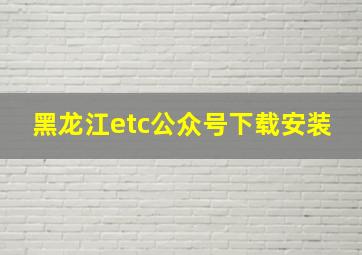 黑龙江etc公众号下载安装